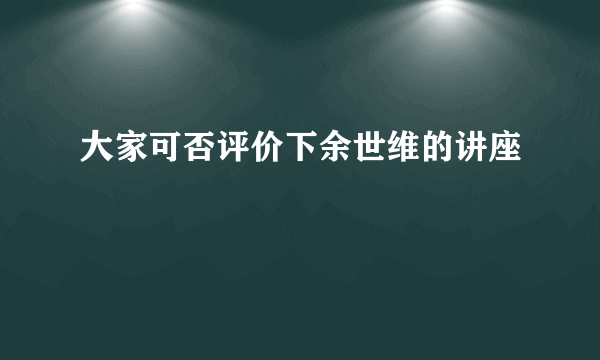 大家可否评价下余世维的讲座